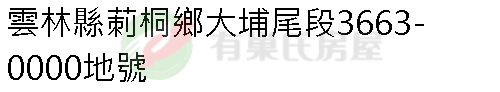 雲林縣莿桐鄉大埔尾段3663-0000地號

有巢氏房屋